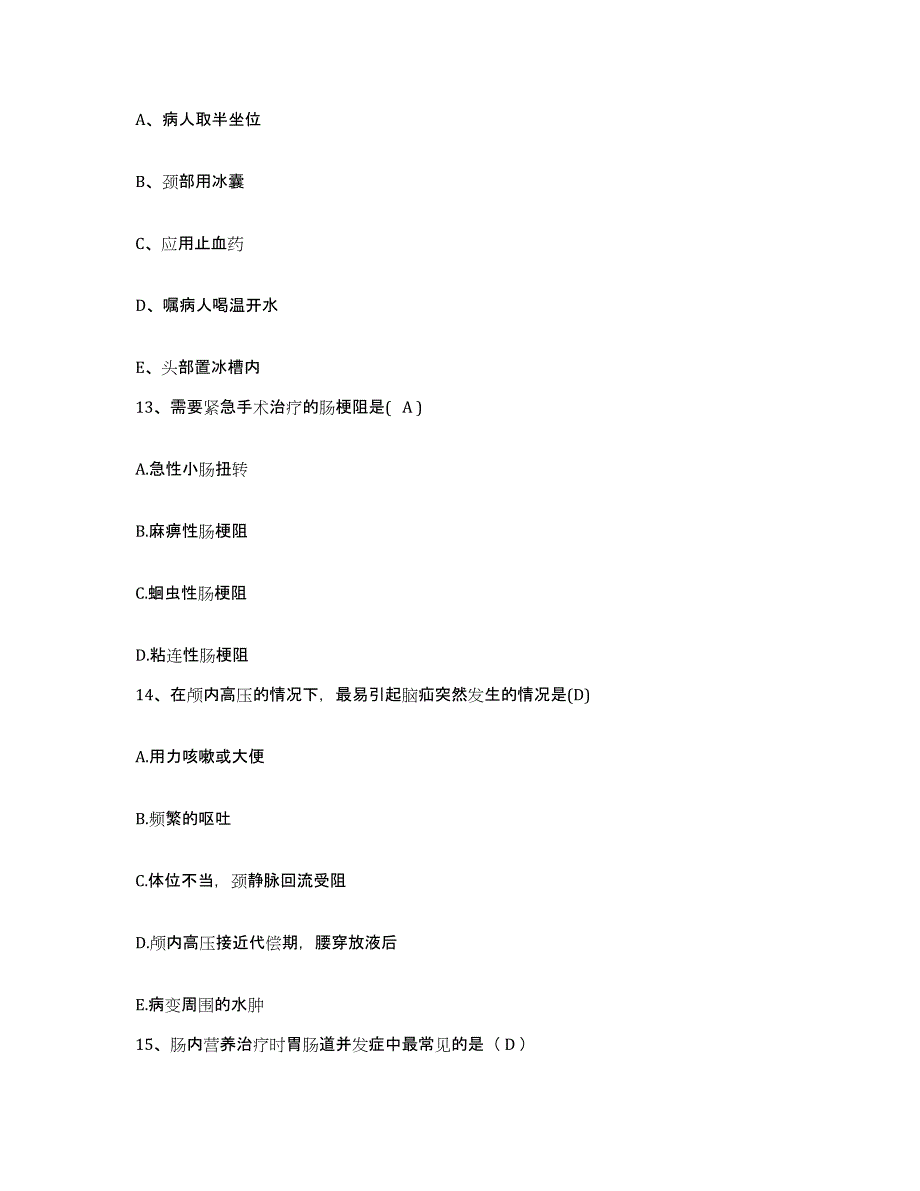 A、病人取半坐位

B、颈部用冰囊

C、应用止血药

D、嘱病人喝温开水

E、头部置冰槽内

13、需要紧急手术治疗的肠梗阻是( A )

A.急性小肠扭转

B.麻痹性肠梗阻

C.蛔虫性肠梗阻

D.粘连性肠梗阻

14、在颅内高压的情况下，最易引起脑疝突然发生的情况是(D)

A.用力咳嗽或大便

B.频繁的呕吐

C.体位不当，颈静脉回流受阻

D.颅内高压接近代偿期，腰穿放液后

E.病变周围的水肿

15、肠内营养治疗时胃肠道并发症中最常见的是（ D ）